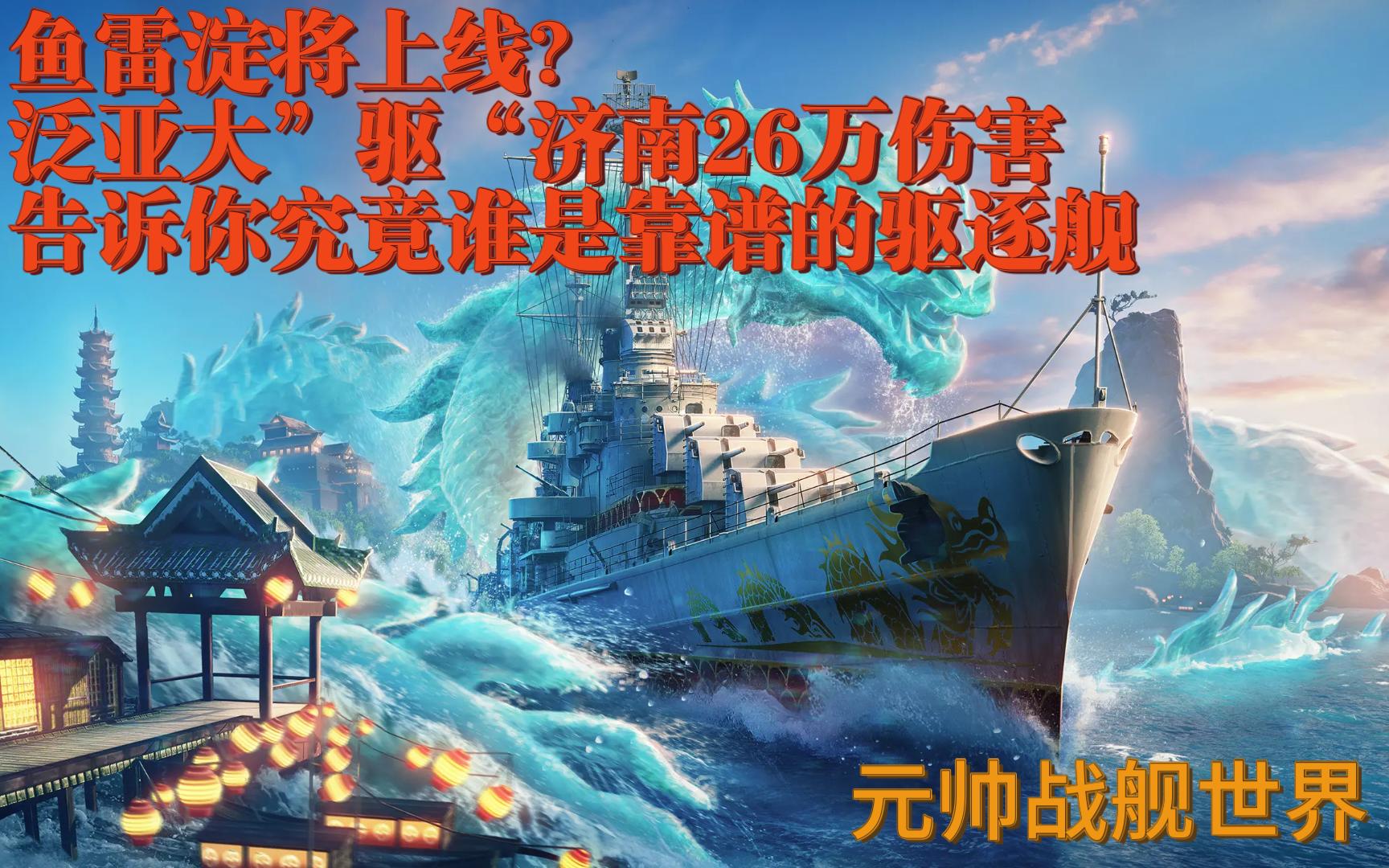 鱼雷淀将上线?
泛亚大”驱“济南26万伤害
告诉你究竟谁是靠谱的驱逐舰

元帅战舰世界